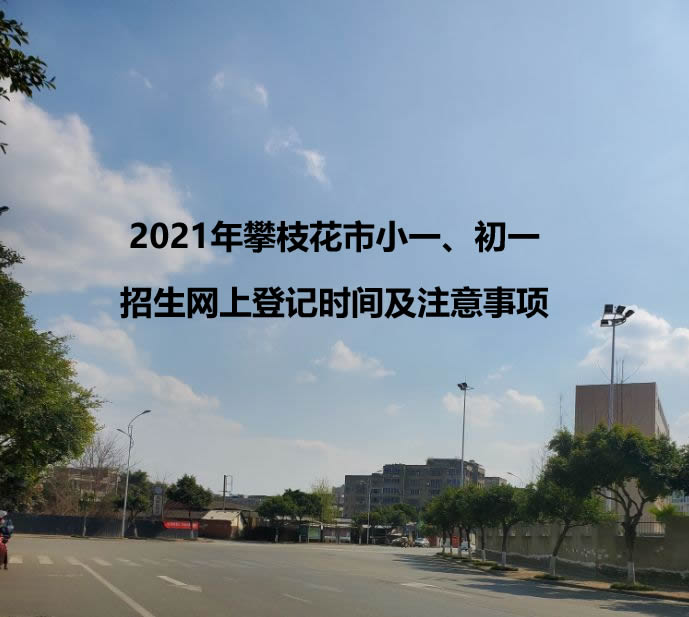 2021年攀枝花市小一、初一
招生网上登记时间及注意事项